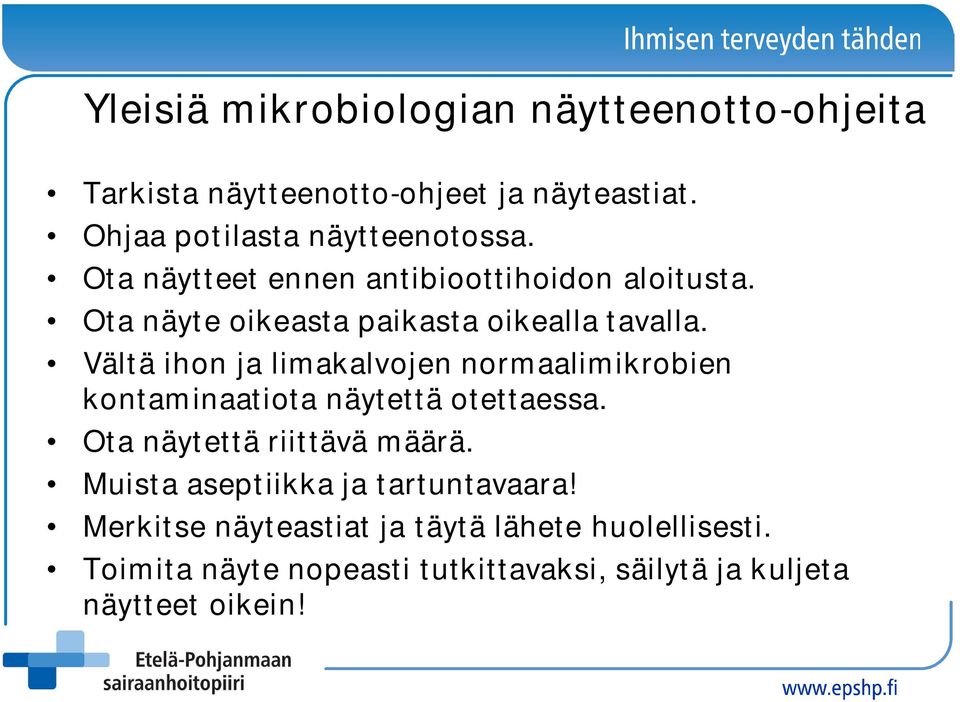 Ihmisen terveyden tähden

Yleisiä mikrobiologian näytteenotto-ohjeita

• Tarkista näytteenotto-ohjeet ja näyteastiat.
• Ohjaa potilasta näytteenotossa.
• Ota näytteet ennen antibioottihoidon aloitusta.
• Ota näyte oikeasta paikasta oikealla tavalla.
• Vältä ihon ja limakalvojen normaalimikrobien kontaminaatiota näytettä otettaessa.
• Ota näytettä riittävä määrä.
• Muista aseptiikka ja tartuntavaara!
• Merkitse näyteastiat ja täytä lähete huolellisesti.
• Toimita näyte nopeasti tutkittavaksi, säilytä ja kuljeta näytteet oikein!

Etelä-Pohjanmaan sairaanhoitopiiri

www.epshp.fi